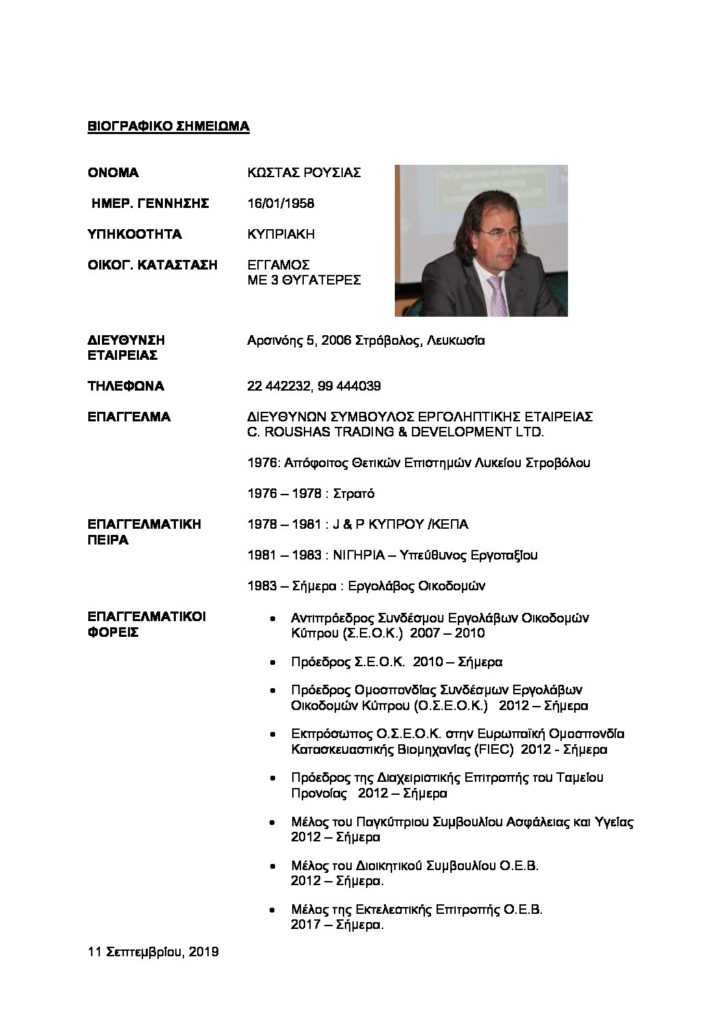 ΒΙΟΓΡΑΦΙΚΟ ΣΗΜΕΙΩΜΑ

ΟΝΟΜΑ
ΚΩΣΤΑΣ ΡΟΥΣΙΑΣ

ΗΜΕΡ. ΓΕΝΝΗΣΗΣ
16/01/1958

ΥΠΗΚΟΟΤΗΤΑ
ΚΥΠΡΙΑΚΗ

ΟΙΚΟΓ. ΚΑΤΑΣΤΑΣΗ
ΕΓΓΑΜΟΣ
ΜΕ 3 ΘΥΓΑΤΕΡΕΣ

ΔΙΕΥΘΥΝΣΗ ΕΤΑΙΡΕΙΑΣ
Αρσινόης 5, 2006 Στρόβολος, Λευκωσία

ΤΗΛΕΦΩΝΑ
22 442232, 99 444039

ΕΠΑΓΓΕΛΜΑ
ΔΙΕΥΘΥΝΩΝ ΣΥΜΒΟΥΛΟΣ ΕΡΓΟΛΗΠΤΙΚΗΣ ΕΤΑΙΡΕΙΑΣ
C. ROUSHAS TRADING & DEVELOPMENT LTD.

1976: Απόφοιτος Θετικών Επιστημών Λυκείου Στροβόλου

1976 – 1978 : Στρατό

ΕΠΑΓΓΕΛΜΑΤΙΚΗ ΠΕΙΡΑ
1978 – 1981 : J & P ΚΥΠΡΟΥ /ΚΕΠΑ

1981 – 1983 : ΝΙΓΗΡΙΑ – Υπεύθυνος Εργοταξίου

1983 – Σήμερα : Εργολάβος Οικοδομών

ΕΠΑΓΓΕΛΜΑΤΙΚΟΙ ΦΟΡΕΙΣ
• Αντιπρόεδρος Συνδέσμου Εργολάβων Οικοδομών Κύπρου (Σ.Ε.Ο.Κ.) 2007 – 2010
• Πρόεδρος Σ.Ε.Ο.Κ. 2010 – Σήμερα
• Πρόεδρος Ομοσπονδίας Συνδέσμων Εργολάβων Οικοδομών Κύπρου (Ο.Σ.Ε.Ο.Κ.) 2012 – Σήμερα
• Εκπρόσωπος Ο.Σ.Ε.Ο.Κ. στην Ευρωπαϊκή Ομοσπονδία Κατασκευαστικής Βιομηχανίας (FIEC) 2012 - Σήμερα
• Πρόεδρος της Διαχειριστικής Επιτροπής του Ταμείου Προνοίας 2012 – Σήμερα
• Μέλος του Παγκύπριου Συμβουλίου Ασφάλειας και Υγείας 2012 – Σήμερα
• Μέλος του Διοικητικού Συμβουλίου Ο.Ε.Β. 2012 – Σήμερα.
• Μέλος της Εκτελεστικής Επιτροπής Ο.Ε.Β. 2017 – Σήμερα.

11 Σεπτεμβρίου, 2019